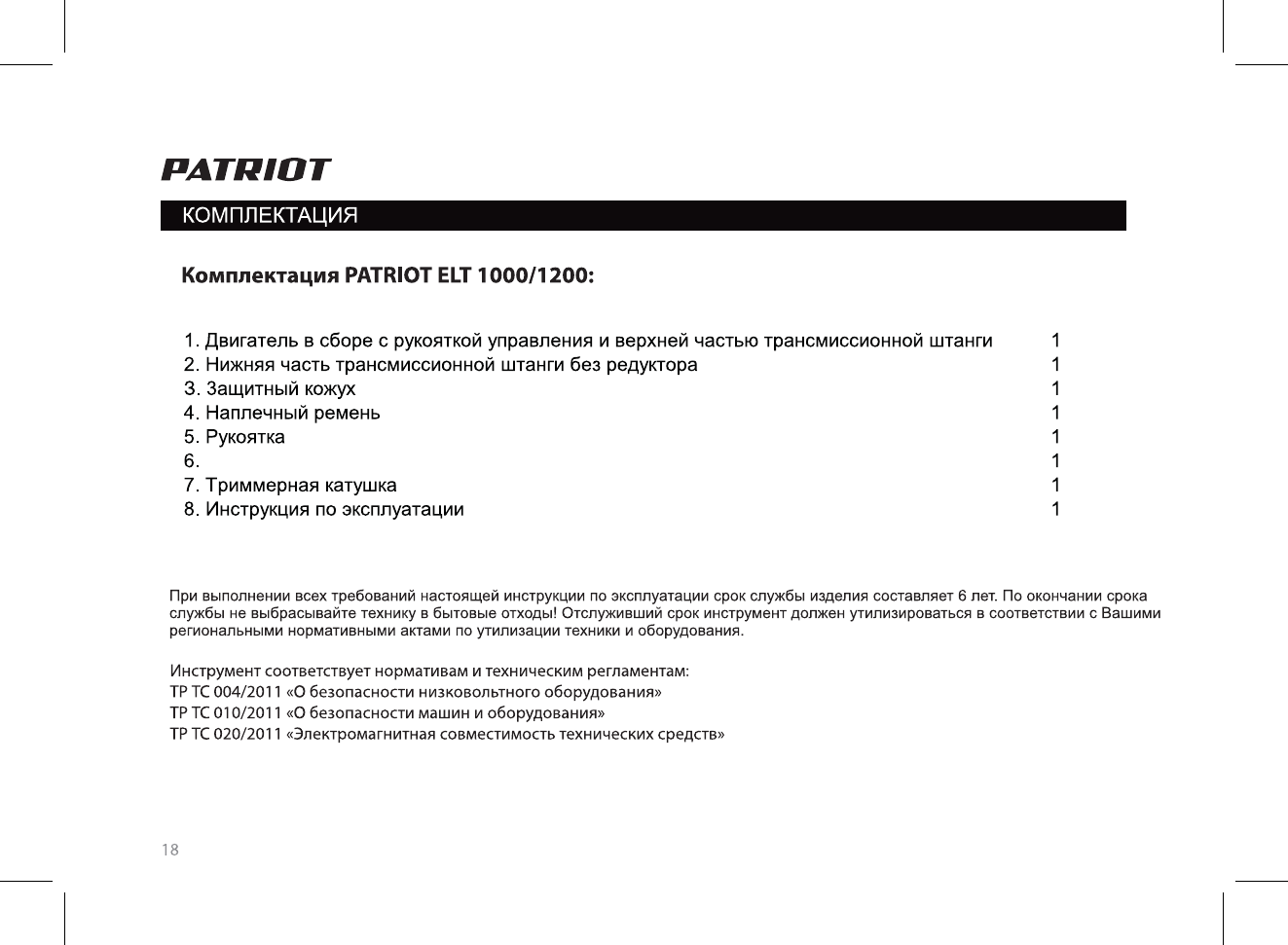 PATRIOT

КОМПЛЕКТАЦИЯ

Комплектация PATRIOT ELT 1000/1200:

1. Двигатель в сборе с рукояткой управления и верхней частью трансмиссионной штанги 1
2. Нижняя часть трансмиссионной штанги без редуктора 1
3. Защитный кожух 1
4. Наплечный ремень 1
5. Рукоятка 1
6. 1
7. Триммерная катушка 1
8. Инструкция по эксплуатации 1

При выполнении всех требований настоящей инструкции по эксплуатации срок службы изделия составляет 6 лет. По окончании срока службы не выбрасывайте технику в бытовые отходы! Отслуживший срок инструмент должен утилизироваться в соответствии с Вашими региональными нормативными актами по утилизации техники и оборудования.

Инструмент соответствует нормативам и техническим регламентам:
ТР ТС 004/2011 «О безопасности низковольтного оборудования»
ТР ТС 010/2011 «О безопасности машин и оборудования»
ТР ТС 020/2011 «Электромагнитная совместимость технических средств»

18